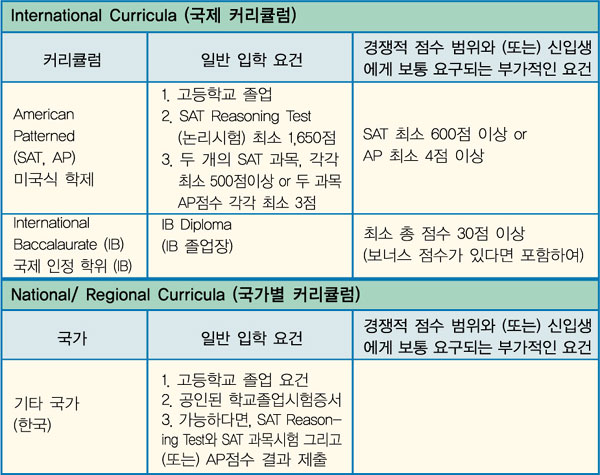 International Curricula (국제 커리큘럼)

| 커리큘럼 | 일반 입학 요건 | 경쟁적 점수 범위와 (또는) 신입생에게 보통 요구되는 부가적인 요건 |
|---|---|---|
| American Patterned (SAT, AP) 미국식 학제 | 1. 고등학교 졸업 2. SAT Reasoning Test (논리시험) 최소 1,650점 3. 두 개의 SAT 과목, 각각 최소 500점이상 or 두 과목 AP점수 각각 최소 3점 | SAT 최소 600점 이상 or AP 최소 4점 이상 |
| International Baccalaurate (IB) 국제 인정 학위 (IB) | IB Diploma (IB 졸업장) | 최소 총 점수 30점 이상 (보너스 점수가 있다면 포함하여) |

National/ Regional Curricula (국가별 커리큘럼)

| 국가 | 일반 입학 요건 | 경쟁적 점수 범위와 (또는) 신입생에게 보통 요구되는 부가적인 요건 |
|---|---|---|
| 기타 국가 (한국) | 1. 고등학교 졸업 요건 2. 공인된 학교졸업시험증서 3. 가능하다면, SAT Reasoning Test와 SAT 과목시험 그리고 (또는) AP점수 결과 제출 | |